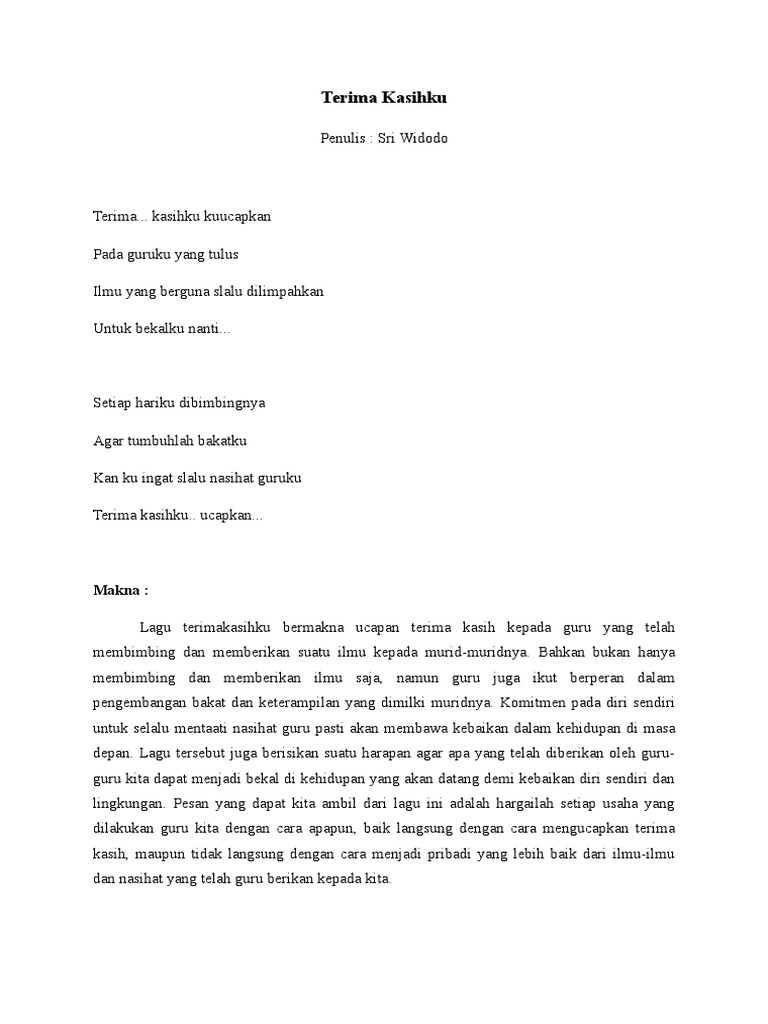 Terima Kasihku

Penulis : Sri Widodo

Terima... kasihku kuucapkan

Pada guruku yang tulus

Ilmu yang berguna slalu dilimpahkan

Untuk bekalku nanti...

Setiap hariku dibimbingnya

Agar tumbuhlah bakatku

Kan ku ingat slalu nasihat guruku

Terima kasihku.. ucapkan...

Makna :

Lagu terimakasihku bermakna ucapan terima kasih kepada guru yang telah membimbing dan memberikan suatu ilmu kepada murid-muridnya. Bahkan bukan hanya membimbing dan memberikan ilmu saja, namun guru juga ikut berperan dalam pengembangan bakat dan keterampilan yang dimilki muridnya. Komitmen pada diri sendiri untuk selalu mentaati nasihat guru pasti akan membawa kebaikan dalam kehidupan di masa depan. Lagu tersebut juga berisikan suatu harapan agar apa yang telah diberikan oleh guru-guru kita dapat menjadi bekal di kehidupan yang akan datang demi kebaikan diri sendiri dan lingkungan. Pesan yang dapat kita ambil dari lagu ini adalah hargailah setiap usaha yang dilakukan guru kita dengan cara apapun, baik langsung dengan cara mengucapkan terima kasih, maupun tidak langsung dengan cara menjadi pribadi yang lebih baik dari ilmu-ilmu dan nasihat yang telah guru berikan kepada kita.